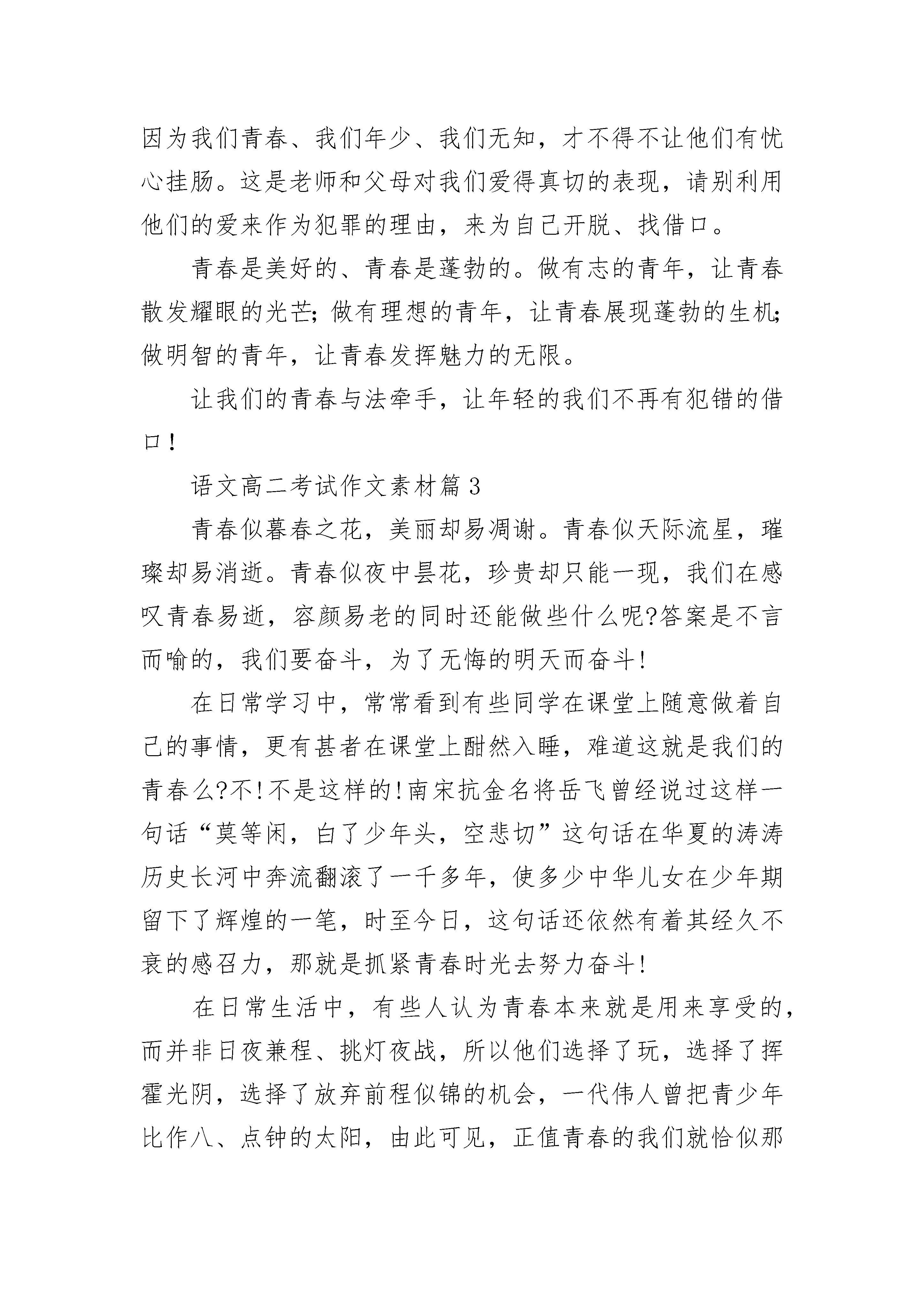 因为我们青春、我们年少、我们无知，才不得不让他们有忧心挂肠。这是老师和父母对我们爱得真切的表现，请别利用他们的爱来作为犯罪的理由，来为自己开脱、找借口。

青春是美好的、青春是蓬勃的。做有志的青年，让青春散发耀眼的光芒;做有理想的青年，让青春展现蓬勃的生机;做明智的青年，让青春发挥魅力的无限。

让我们的青春与法牵手，让年轻的我们不再有犯错的借口！

语文高二考试作文素材篇3

青春似暮春之花，美丽却易凋谢。青春似天际流星，璀璨却易消逝。青春似夜中昙花，珍贵却只能一现，我们在感叹青春易逝，容颜易老的同时还能做些什么呢?答案是不言而喻的，我们要奋斗，为了无悔的明天而奋斗!

在日常学习中，常常看到有些同学在课堂上随意做着自己的事情，更有甚者在课堂上酣然入睡，难道这就是我们的青春么?不!不是这样的!南宋抗金名将岳飞曾经说过这样一句话“莫等闲，白了少年头，空悲切”这句话在华夏的涛涛历史长河中奔流翻滚了一千多年，使多少中华儿女在少年期留下了辉煌的一笔，时至今日，这句话还依然有着其经久不衰的感召力，那就是抓紧青春时光去努力奋斗!

在日常生活中，有些人认为青春本来就是用来享受的，而并非日夜兼程、挑灯夜战，所以他们选择了玩，选择了挥霍光阴，选择了放弃前程似锦的机会，一代伟人曾把青少年比作八、点钟的太阳，由此可见，正值青春的我们就恰似那